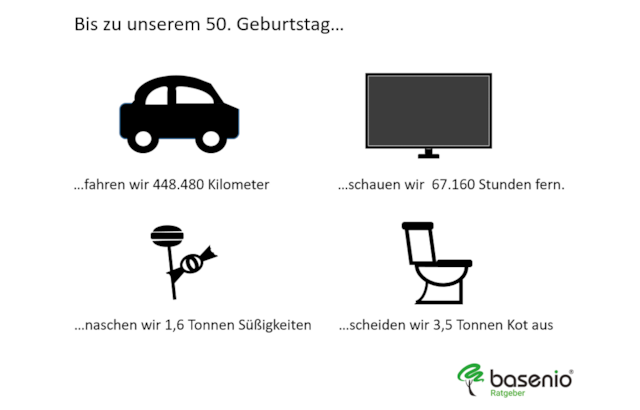 Bis zu unserem 50. Geburtstag…

…fahren wir 448.480 Kilometer

…schauen wir 67.160 Stunden fern.

…naschen wir 1,6 Tonnen Süßigkeiten

…scheiden wir 3,5 Tonnen Kot aus

basenio®
Ratgeber